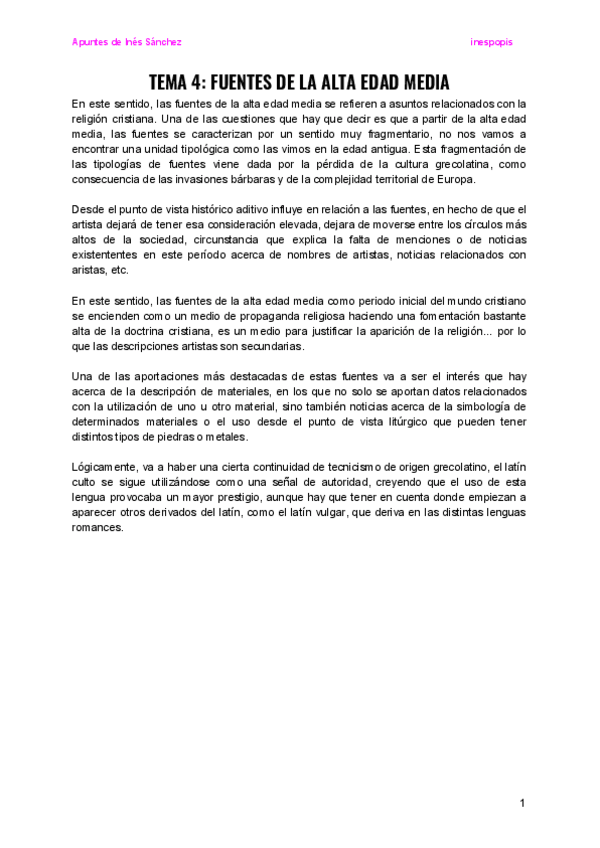 Apuntes de Inés Sánchez

inespopis

TEMA 4: FUENTES DE LA ALTA EDAD MEDIA

En este sentido, las fuentes de la alta edad media se refieren a asuntos relacionados con la religión cristiana. Una de las cuestiones que hay que decir es que a partir de la alta edad media, las fuentes se caracterizan por un sentido muy fragmentario, no nos vamos a encontrar una unidad tipológica como las vimos en la edad antigua. Esta fragmentación de las tipologías de fuentes viene dada por la pérdida de la cultura grecolatina, como consecuencia de las invasiones bárbaras y de la complejidad territorial de Europa.

Desde el punto de vista histórico aditivo influye en relación a las fuentes, en hecho de que el artista dejará de tener esa consideración elevada, dejara de moverse entre los círculos más altos de la sociedad, circunstancia que explica la falta de menciones o de noticias existententes en este período acerca de nombres de artistas, noticias relacionados con aristas, etc.

En este sentido, las fuentes de la alta edad media como periodo inicial del mundo cristiano se encienden como un medio de propaganda religiosa haciendo una fomentación bastante alta de la doctrina cristiana, es un medio para justificar la aparición de la religión... por lo que las descripciones artistas son secundarias.

Una de las aportaciones más destacadas de estas fuentes va a ser el interés que hay acerca de la descripción de materiales, en los que no solo se aportan datos relacionados con la utilización de uno u otro material, sino también noticias acerca de la simbología de determinados materiales o el uso desde el punto de vista litúrgico que pueden tener distintos tipos de piedras o metales.

Lógicamente, va a haber una cierta continuidad de tecnicismo de origen grecolatino, el latín culto se sigue utilizándose como una señal de autoridad, creyendo que el uso de esta lengua provocaba un mayor prestigio, aunque hay que tener en cuenta donde empiezan a aparecer otros derivados del latín, como el latín vulgar, que deriva en las distintas lenguas romances.

1